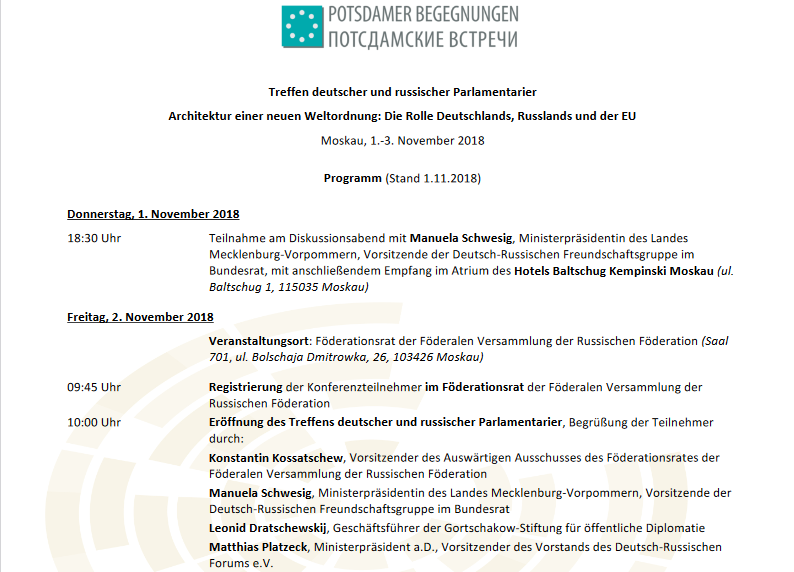 POTSDAMER BEGEGNUNGEN
ПОТСДАМСКИЕ ВСТРЕЧИ

Treffen deutscher und russischer Parlamentarier

Architektur einer neuen Weltordnung: Die Rolle Deutschlands, Russlands und der EU

Moskau, 1.-3. November 2018

Programm (Stand 1.11.2018)

Donnerstag, 1. November 2018

18:30 Uhr

Teilnahme am Diskussionsabend mit Manuela Schwesig, Ministerpräsidentin des Landes Mecklenburg-Vorpommern, Vorsitzende der Deutsch-Russischen Freundschaftsgruppe im Bundesrat, mit anschließendem Empfang im Atrium des Hotels Baltschug Kempinski Moskau (ul. Baltschug 1, 115035 Moskau)

Freitag, 2. November 2018

Veranstaltungsort: Föderationsrat der Föderalen Versammlung der Russischen Föderation (Saal 701, ul. Bolschaja Dmitrowka, 26, 103426 Moskau)

09:45 Uhr

Registrierung der Konferenzteilnehmer im Föderationsrat der Föderalen Versammlung der Russischen Föderation

10:00 Uhr

Eröffnung des Treffens deutscher und russischer Parlamentarier, Begrüßung der Teilnehmer durch:

Konstantin Kossatschew, Vorsitzender des Auswärtigen Ausschusses des Föderationsrates der Föderalen Versammlung der Russischen Föderation

Manuela Schwesig, Ministerpräsidentin des Landes Mecklenburg-Vorpommern, Vorsitzende der Deutsch-Russischen Freundschaftsgruppe im Bundesrat

Leonid Dratschewskij, Geschäftsführer der Gortschakow-Stiftung für öffentliche Diplomatie

Matthias Platzeck, Ministerpräsident a.D., Vorsitzender des Vorstands des Deutsch-Russischen Forums e.V.